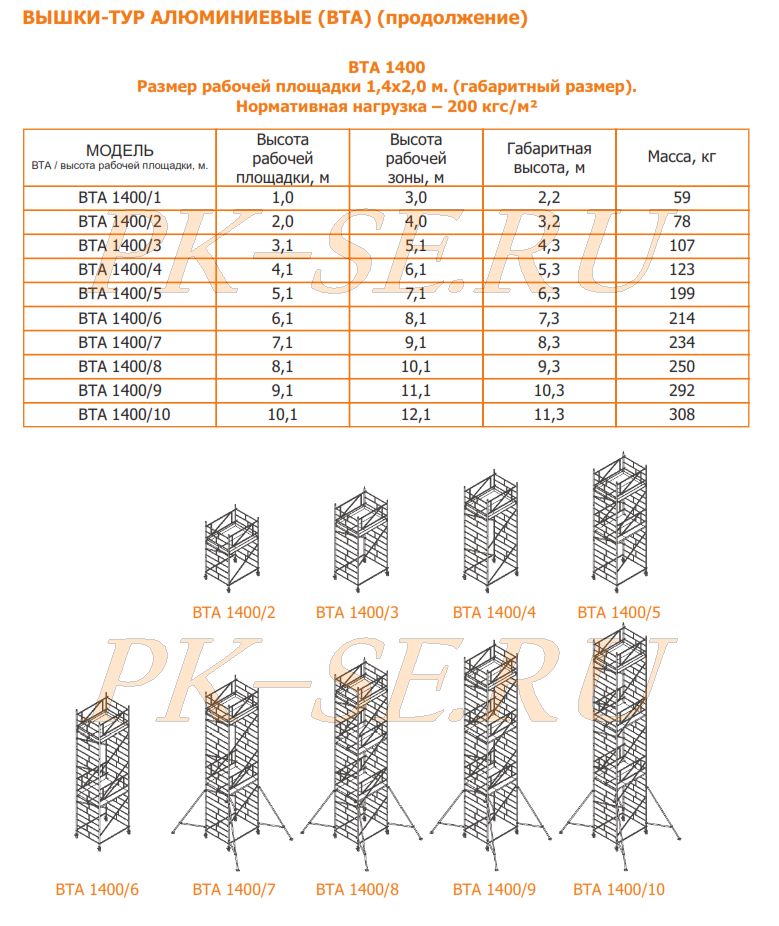 ВЫШКИ-ТУР АЛЮМИНИЕВЫЕ (ВТА) (продолжение)

ВТА 1400
Размер рабочей площадки 1,4х2,0 м. (габаритный размер).
Нормативная нагрузка – 200 кгс/м²

| МОДЕЛЬ ВТА / высота рабочей площадки, м. | Высота рабочей площадки, м | Высота рабочей зоны, м | Габаритная высота, м | Масса, кг |
|---|---|---|---|---|
| ВТА 1400/1 | 1,0 | 3,0 | 2,2 | 59 |
| ВТА 1400/2 | 2,0 | 4,0 | 3,2 | 78 |
| ВТА 1400/3 | 3,1 | 5,1 | 4,3 | 107 |
| ВТА 1400/4 | 4,1 | 6,1 | 5,3 | 123 |
| ВТА 1400/5 | 5,1 | 7,1 | 6,3 | 199 |
| ВТА 1400/6 | 6,1 | 8,1 | 7,3 | 214 |
| ВТА 1400/7 | 7,1 | 9,1 | 8,3 | 234 |
| ВТА 1400/8 | 8,1 | 10,1 | 9,3 | 250 |
| ВТА 1400/9 | 9,1 | 11,1 | 10,3 | 292 |
| ВТА 1400/10 | 10,1 | 12,1 | 11,3 | 308 |

PK-SE.RU

ВТА 1400/2 ВТА 1400/3 ВТА 1400/4 ВТА 1400/5

PK-SE.RU

ВТА 1400/6 ВТА 1400/7 ВТА 1400/8 ВТА 1400/9 ВТА 1400/10